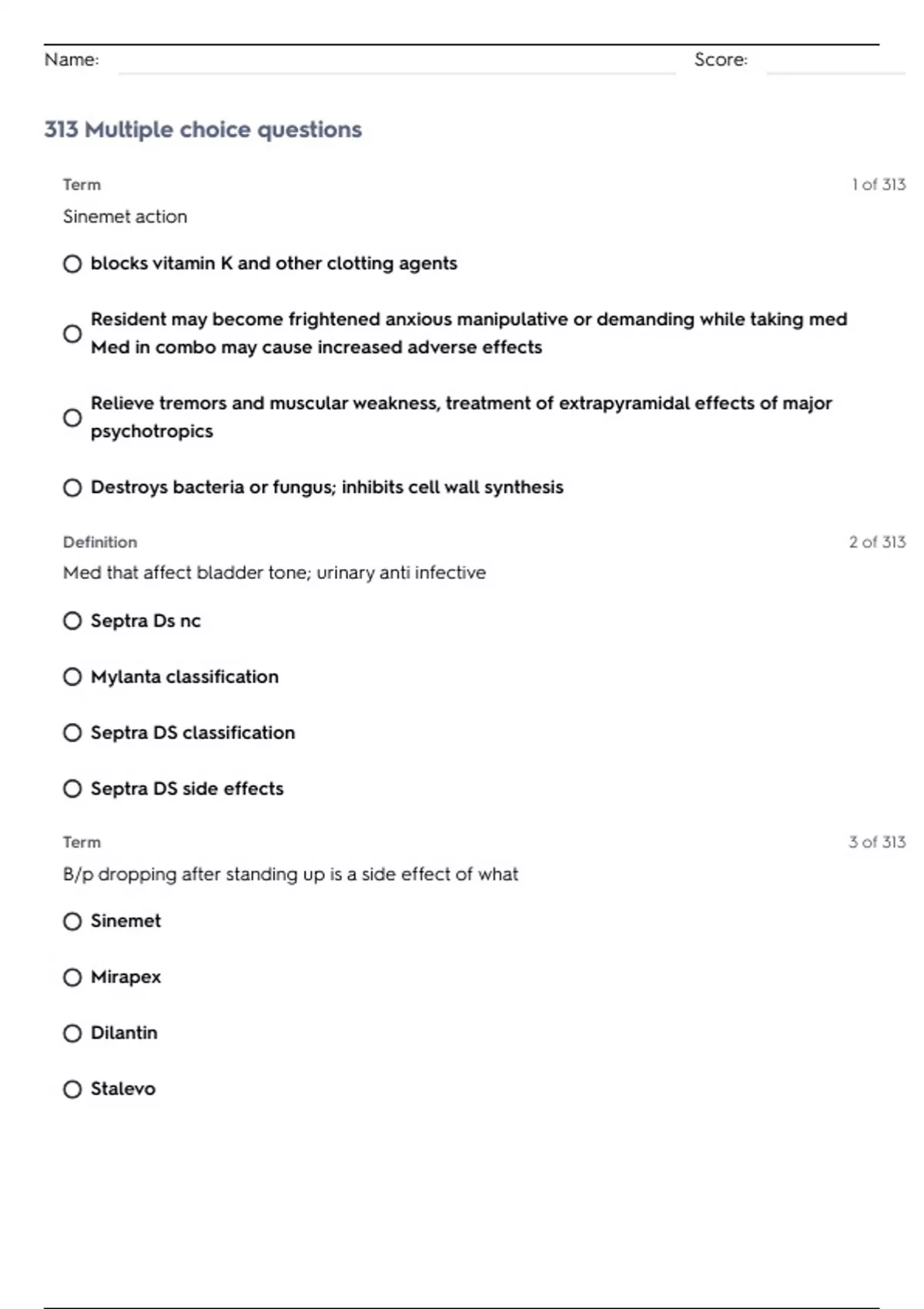 Name: Score:

313 Multiple choice questions

Term

1 of 313

Sinemet action

blocks vitamin K and other clotting agents

Resident may become frightened anxious manipulative or demanding while taking med Med in combo may cause increased adverse effects

Relieve tremors and muscular weakness, treatment of extrapyramidal effects of major psychotropics

Destroys bacteria or fungus; inhibits cell wall synthesis

Definition

2 of 313

Med that affect bladder tone; urinary anti infective

Septra Ds nc

Mylanta classification

Septra DS classification

Septra DS side effects

Term

3 of 313

B/p dropping after standing up is a side effect of what

Sinemet

Mirapex

Dilantin

Stalevo